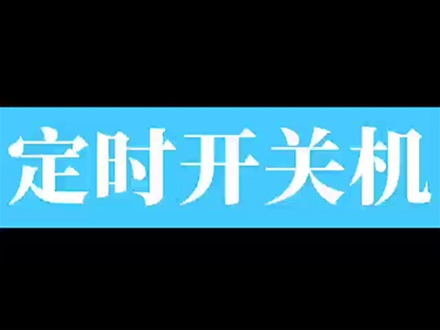 定时开关机